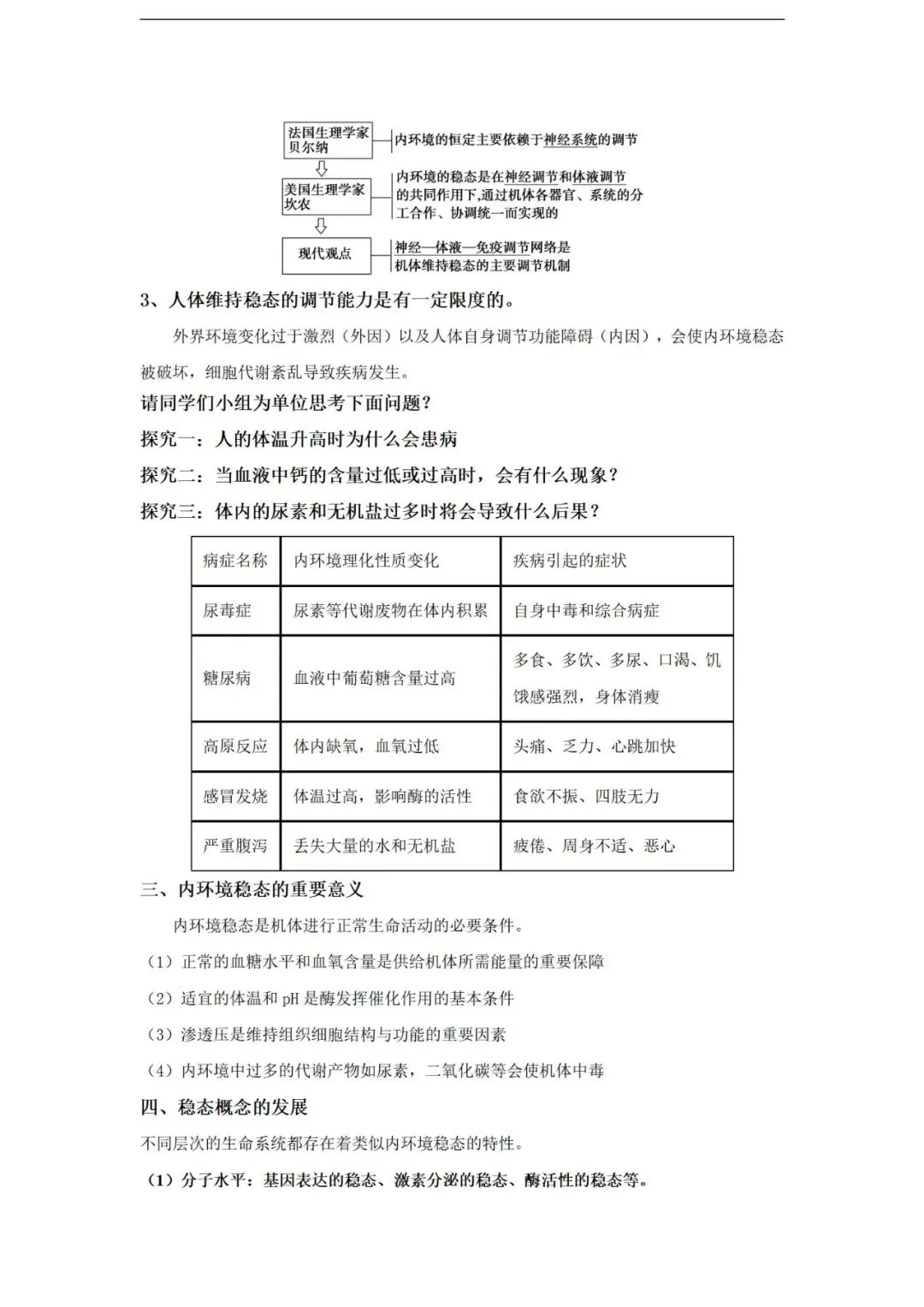 法国生理学家贝尔纳
内环境的恒定主要依赖于神经系统的调节

美国生理学家坎农
内环境的稳态是在神经调节和体液调节的共同作用下,通过机体各器官、系统的分工合作、协调统一而实现的

现代观点
神经—体液—免疫调节网络是机体维持稳态的主要调节机制

3、人体维持稳态的调节能力是有一定限度的。

外界环境变化过于激烈（外因）以及人体自身调节功能障碍（内因），会使内环境稳态被破坏，细胞代谢紊乱导致疾病发生。

请同学们小组为单位思考下面问题？

探究一：人的体温升高时为什么会患病

探究二：当血液中钙的含量过低或过高时，会有什么现象？

探究三：体内的尿素和无机盐过多时将会导致什么后果？

| 病症名称 | 内环境理化性质变化 | 疾病引起的症状 |
|---|---|---|
| 尿毒症 | 尿素等代谢废物在体内积累 | 自身中毒和综合病症 |
| 糖尿病 | 血液中葡萄糖含量过高 | 多食、多饮、多尿、口渴、饥饿感强烈，身体消瘦 |
| 高原反应 | 体内缺氧，血氧过低 | 头痛、乏力、心跳加快 |
| 感冒发烧 | 体温过高，影响酶的活性 | 食欲不振、四肢无力 |
| 严重腹泻 | 丢失大量的水和无机盐 | 疲倦、周身不适、恶心 |

三、内环境稳态的重要意义

内环境稳态是机体进行正常生命活动的必要条件。

（1）正常的血糖水平和血氧含量是供给机体所需能量的重要保障

（2）适宜的体温和 pH 是酶发挥催化作用的基本条件

（3）渗透压是维持组织细胞结构与功能的重要因素

（4）内环境中过多的代谢产物如尿素，二氧化碳等会使机体中毒

四、稳态概念的发展

不同层次的生命系统都存在着类似内环境稳态的特性。

（1）分子水平：基因表达的稳态、激素分泌的稳态、酶活性的稳态等。